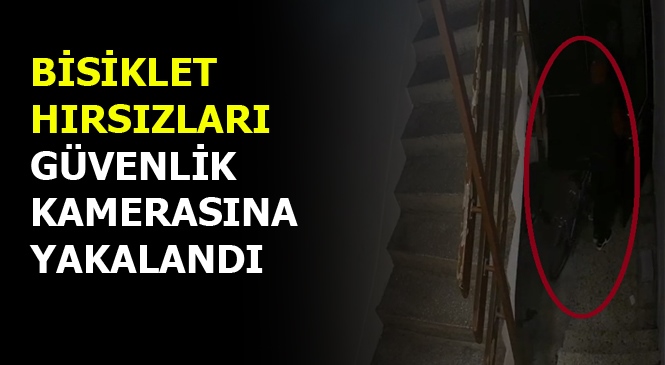 BİSİKLET HIRSIZLARI GÜVENLİK KAMERASINA YAKALANDI